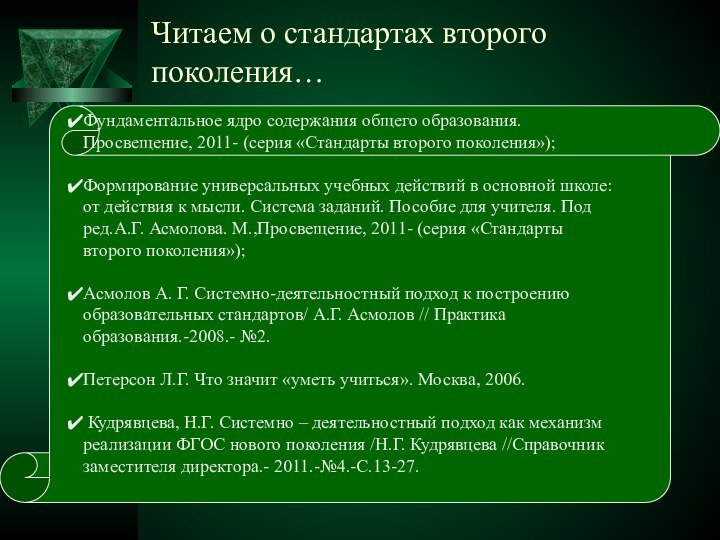 Читаем о стандартах второго поколения…

✔Фундаментальное ядро содержания общего образования. Просвещение, 2011- (серия «Стандарты второго поколения»);

✔Формирование универсальных учебных действий в основной школе: от действия к мысли. Система заданий. Пособие для учителя. Под ред.А.Г. Асмолова. М.,Просвещение, 2011- (серия «Стандарты второго поколения»);

✔Асмолов А. Г. Системно-деятельностный подход к построению образовательных стандартов/ А.Г. Асмолов // Практика образования.-2008.- №2.

✔Петерсон Л.Г. Что значит «уметь учиться». Москва, 2006.

✔ Кудрявцева, Н.Г. Системно – деятельностный подход как механизм реализации ФГОС нового поколения /Н.Г. Кудрявцева //Справочник заместителя директора.- 2011.-№4.-С.13-27.